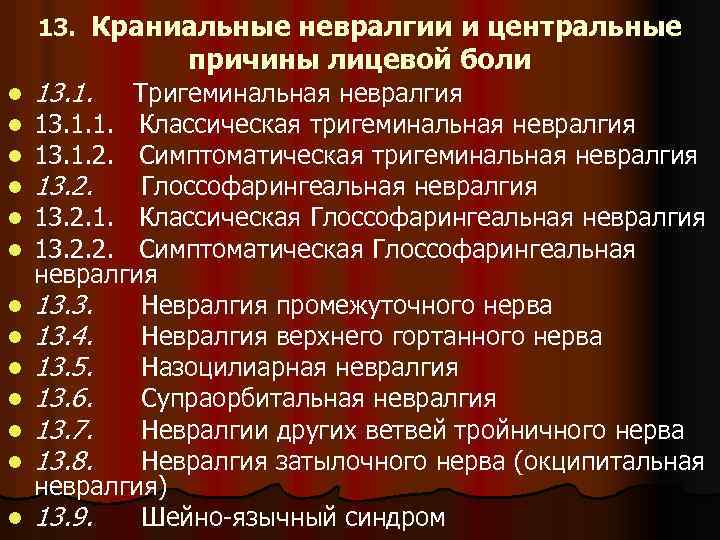 13. Краниальные невралгии и центральные причины лицевой боли

- 13.1. Тригеминальная невралгия
- 13.1.1. Классическая тригеминальная невралгия
- 13.1.2. Симптоматическая тригеминальная невралгия
- 13.2. Глоссофарингеальная невралгия
- 13.2.1. Классическая Глоссофарингеальная невралгия
- 13.2.2. Симптоматическая Глоссофарингеальная невралгия
- 13.3. Невралгия промежуточного нерва
- 13.4. Невралгия верхнего гортанного нерва
- 13.5. Назоцилиарная невралгия
- 13.6. Супраорбитальная невралгия
- 13.7. Невралгии других ветвей тройничного нерва
- 13.8. Невралгия затылочного нерва (окципитальная невралгия)
- 13.9. Шейно-язычный синдром